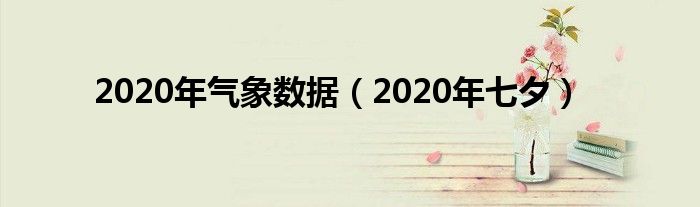 2020年气象数据（2020年七夕）